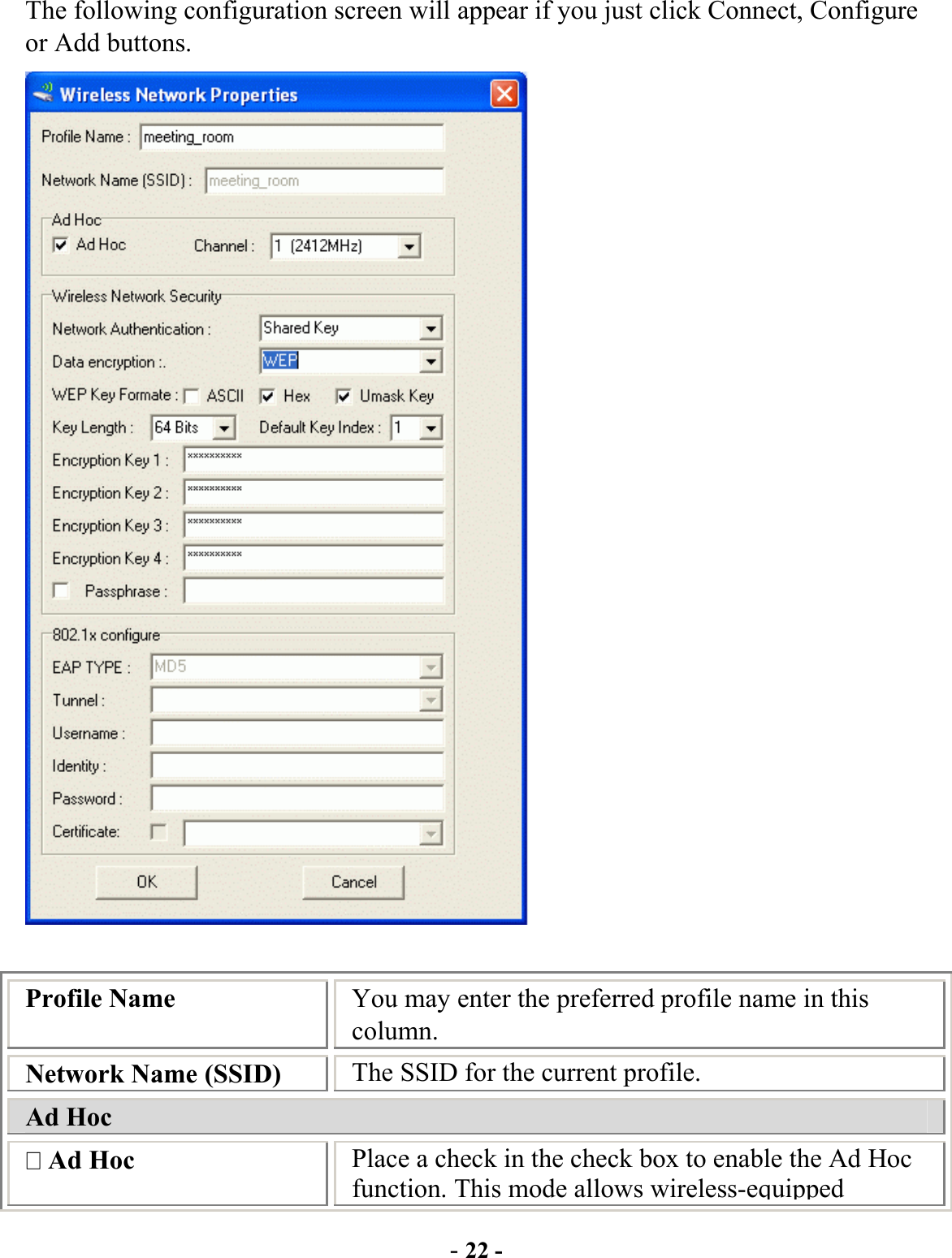 The following configuration screen will appear if you just click Connect, Configure or Add buttons.

Wireless Network Properties

Profile Name : meeting_room

Network Name (SSID) : meeting_room

Ad Hoc
Ad Hoc Channel : 1 (2412MHz)

Wireless Network Security
Network Authentication : Shared Key
Data encryption :. WEP
WEP Key Formate : ASCII Hex Umask Key
Key Length : 64 Bits Default Key Index : 1
Encryption Key 1 : **********
Encryption Key 2 : **********
Encryption Key 3 : **********
Encryption Key 4 : **********
Passphrase :

802.1x configure
EAP TYPE : MD5
Tunnel :
Username :
Identity :
Password :
Certificate:

OK Cancel

| Profile Name | You may enter the preferred profile name in this column. |
|---|---|
| Network Name (SSID) | The SSID for the current profile. |
| Ad Hoc | |
| □ Ad Hoc | Place a check in the check box to enable the Ad Hoc function. This mode allows wireless-equipped |

- 22 -